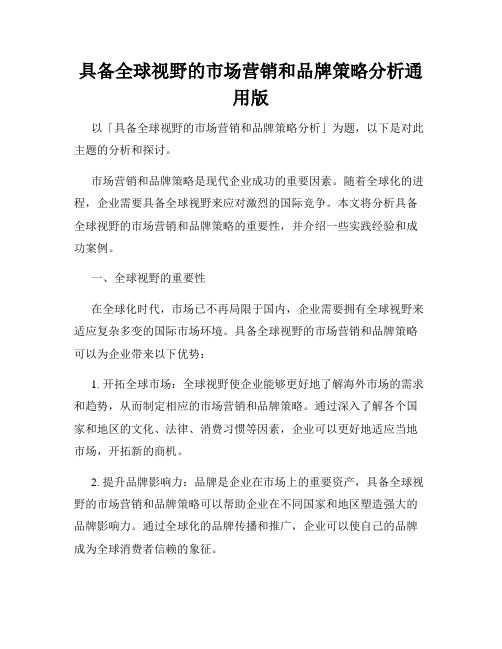 具备全球视野的市场营销和品牌策略分析通用版

以「具备全球视野的市场营销和品牌策略分析」为题，以下是对此主题的分析和探讨。

市场营销和品牌策略是现代企业成功的重要因素。随着全球化的进程，企业需要具备全球视野来应对激烈的国际竞争。本文将分析具备全球视野的市场营销和品牌策略的重要性，并介绍一些实践经验和成功案例。

一、全球视野的重要性

在全球化时代，市场已不再局限于国内，企业需要拥有全球视野来适应复杂多变的国际市场环境。具备全球视野的市场营销和品牌策略可以为企业带来以下优势：

1. 开拓全球市场：全球视野使企业能够更好地了解海外市场的需求和趋势，从而制定相应的市场营销和品牌策略。通过深入了解各个国家和地区的文化、法律、消费习惯等因素，企业可以更好地适应当地市场，开拓新的商机。

2. 提升品牌影响力：品牌是企业在市场上的重要资产，具备全球视野的市场营销和品牌策略可以帮助企业在不同国家和地区塑造强大的品牌影响力。通过全球化的品牌传播和推广，企业可以使自己的品牌成为全球消费者信赖的象征。